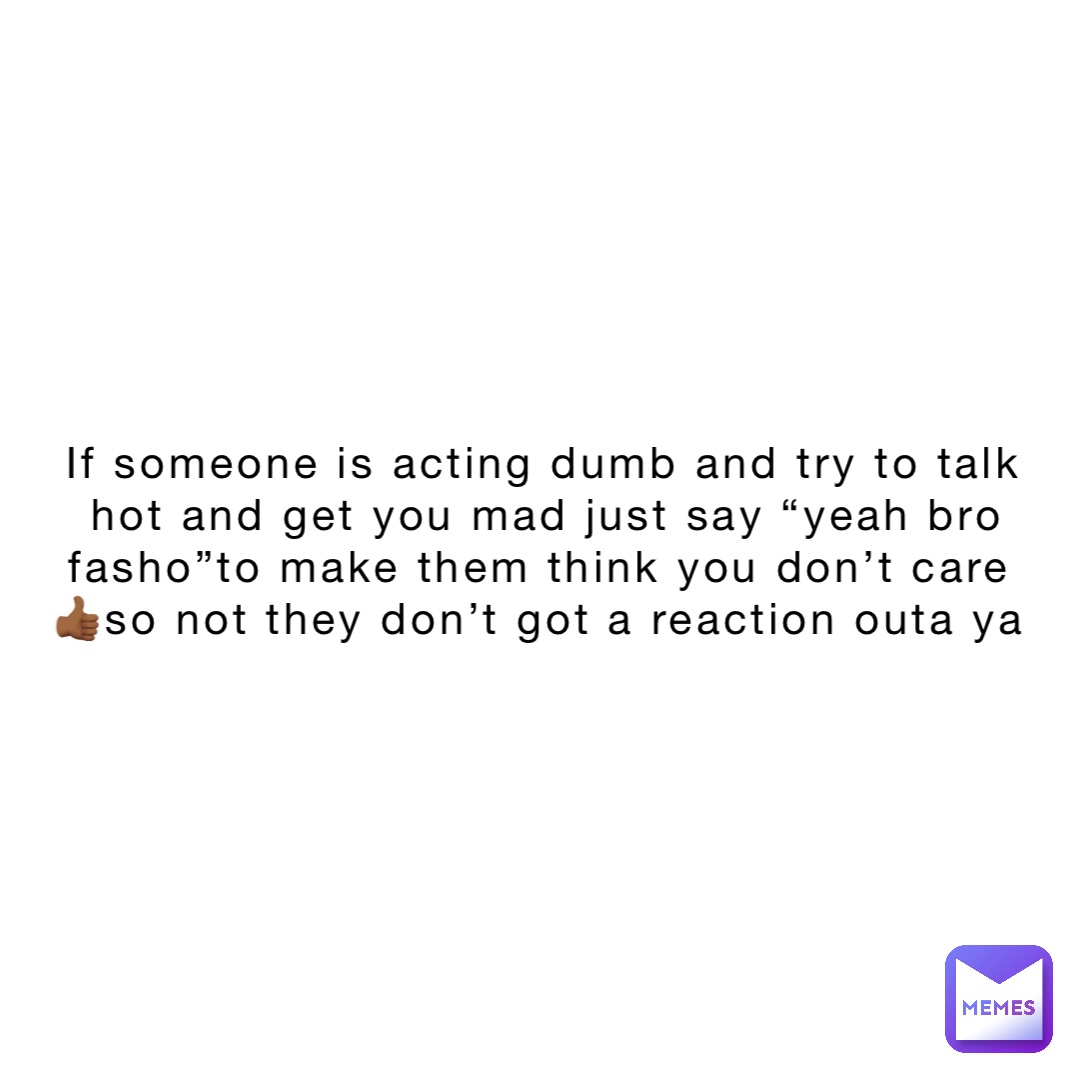 If someone is acting dumb and try to talk hot and get you mad just say “yeah bro fasho”to make them think you don’t care 👍🏾so not they don’t got a reaction outa ya

MEMES